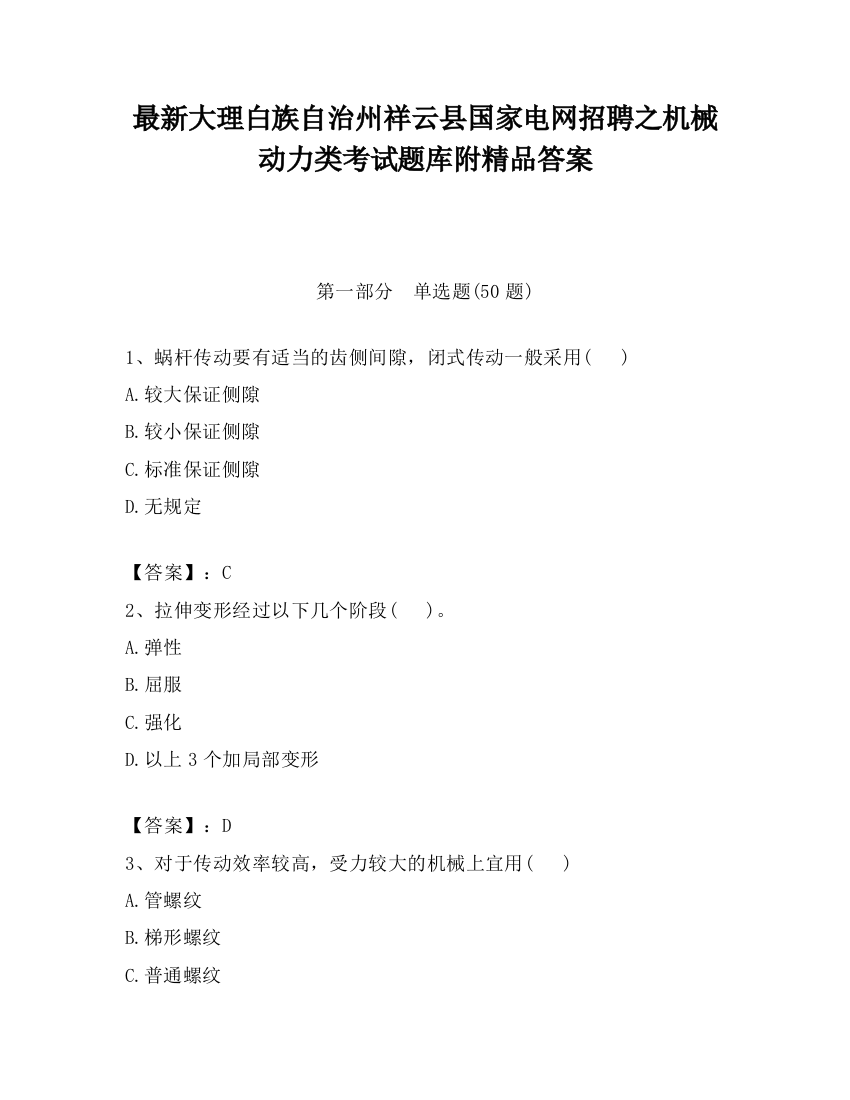 最新大理白族自治州祥云县国家电网招聘之机械动力类考试题库附精品答案

第一部分　单选题(50 题)

1、蜗杆传动要有适当的齿侧间隙，闭式传动一般采用(　　)

A.较大保证侧隙

B.较小保证侧隙

C.标准保证侧隙

D.无规定

【答案】：C

2、拉伸变形经过以下几个阶段(　　)。

A.弹性

B.屈服

C.强化

D.以上 3 个加局部变形

【答案】：D

3、对于传动效率较高，受力较大的机械上宜用(　　)

A.管螺纹

B.梯形螺纹

C.普通螺纹